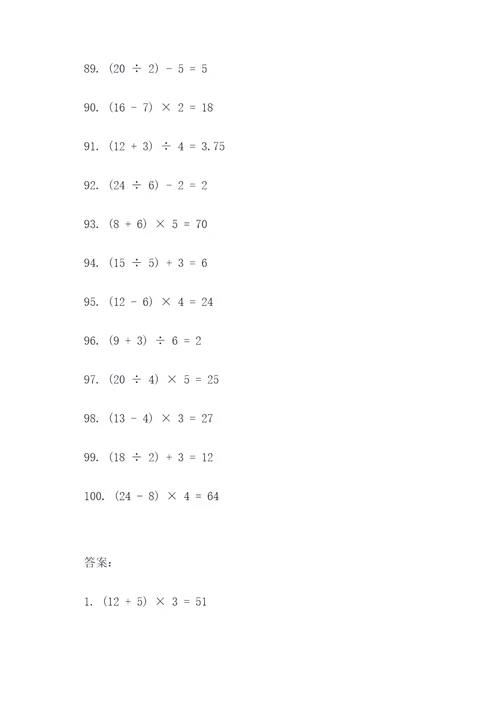 89. $(20 \div 2) - 5 = 5$

90. $(16 - 7) \times 2 = 18$

91. $(12 + 3) \div 4 = 3.75$

92. $(24 \div 6) - 2 = 2$

93. $(8 + 6) \times 5 = 70$

94. $(15 \div 5) + 3 = 6$

95. $(12 - 6) \times 4 = 24$

96. $(9 + 3) \div 6 = 2$

97. $(20 \div 4) \times 5 = 25$

98. $(13 - 4) \times 3 = 27$

99. $(18 \div 2) + 3 = 12$

100. $(24 - 8) \times 4 = 64$

答案：

1. $(12 + 5) \times 3 = 51$